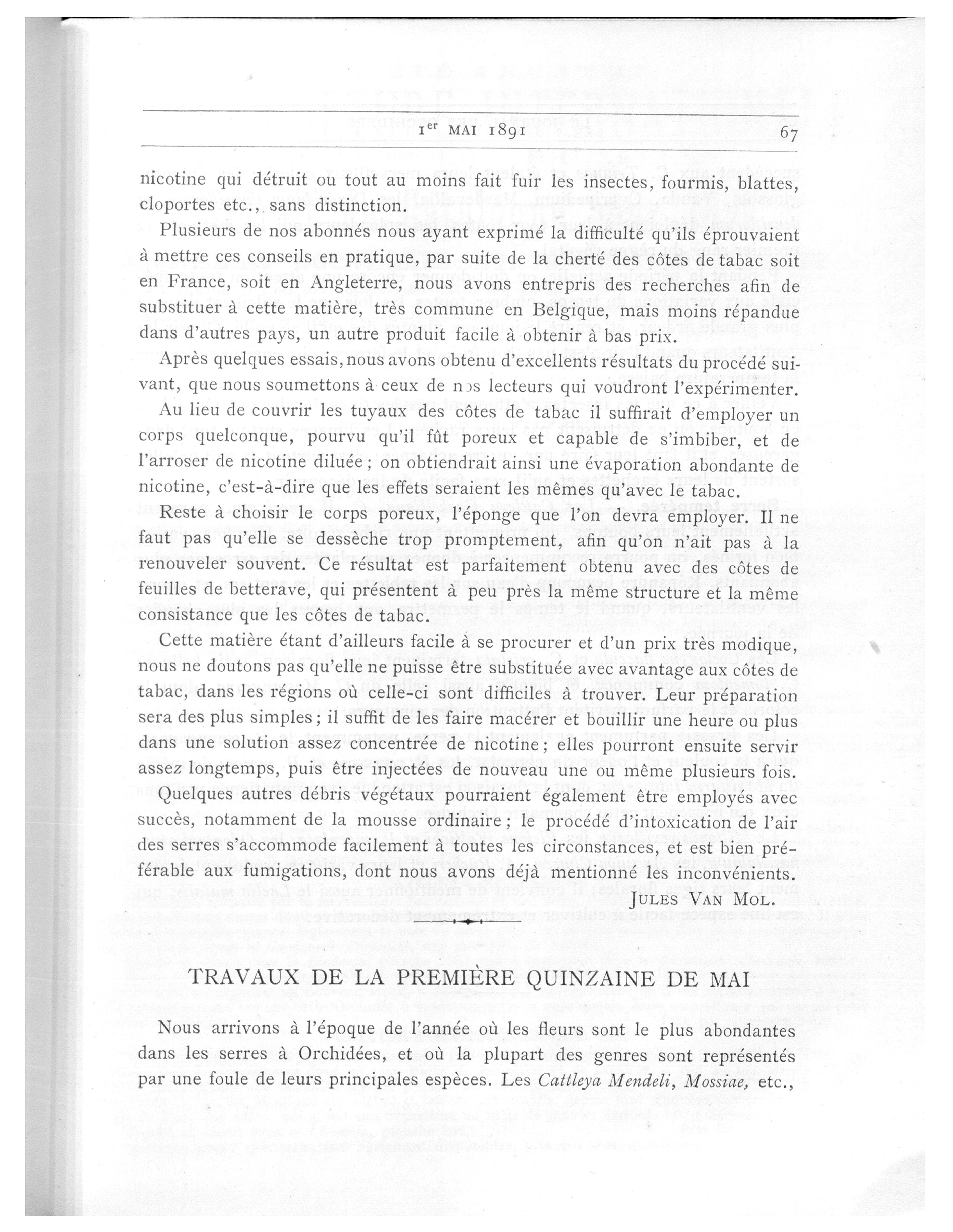 1er MAI 1891 67

nicotine qui détruit ou tout au moins fait fuir les insectes, fourmis, blattes, cloportes etc., sans distinction.

Plusieurs de nos abonnés nous ayant exprimé la difficulté qu'ils éprouvaient à mettre ces conseils en pratique, par suite de la cherté des côtes de tabac soit en France, soit en Angleterre, nous avons entrepris des recherches afin de substituer à cette matière, très commune en Belgique, mais moins répandue dans d'autres pays, un autre produit facile à obtenir à bas prix.

Après quelques essais, nous avons obtenu d'excellents résultats du procédé suivant, que nous soumettons à ceux de nos lecteurs qui voudront l'expérimenter.

Au lieu de couvrir les tuyaux des côtes de tabac il suffirait d'employer un corps quelconque, pourvu qu'il fût poreux et capable de s'imbiber, et de l'arroser de nicotine diluée; on obtiendrait ainsi une évaporation abondante de nicotine, c'est-à-dire que les effets seraient les mêmes qu'avec le tabac.

Reste à choisir le corps poreux, l'éponge que l'on devra employer. Il ne faut pas qu'elle se dessèche trop promptement, afin qu'on n'ait pas à la renouveler souvent. Ce résultat est parfaitement obtenu avec des côtes de feuilles de betterave, qui présentent à peu près la même structure et la même consistance que les côtes de tabac.

Cette matière étant d'ailleurs facile à se procurer et d'un prix très modique, nous ne doutons pas qu'elle ne puisse être substituée avec avantage aux côtes de tabac, dans les régions où celle-ci sont difficiles à trouver. Leur préparation sera des plus simples; il suffit de les faire macérer et bouillir une heure ou plus dans une solution assez concentrée de nicotine; elles pourront ensuite servir assez longtemps, puis être injectées de nouveau une ou même plusieurs fois.

Quelques autres débris végétaux pourraient également être employés avec succès, notamment de la mousse ordinaire; le procédé d'intoxication de l'air des serres s'accommode facilement à toutes les circonstances, et est bien préférable aux fumigations, dont nous avons déjà mentionné les inconvénients.

JULES VAN MOL.

TRAVAUX DE LA PREMIÈRE QUINZAINE DE MAI

Nous arrivons à l'époque de l'année où les fleurs sont le plus abondantes dans les serres à Orchidées, et où la plupart des genres sont représentés par une foule de leurs principales espèces. Les Cattleya Mendeli, Mossiae, etc.,